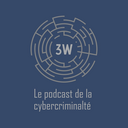 3W

Le podcast de la cybercriminalté